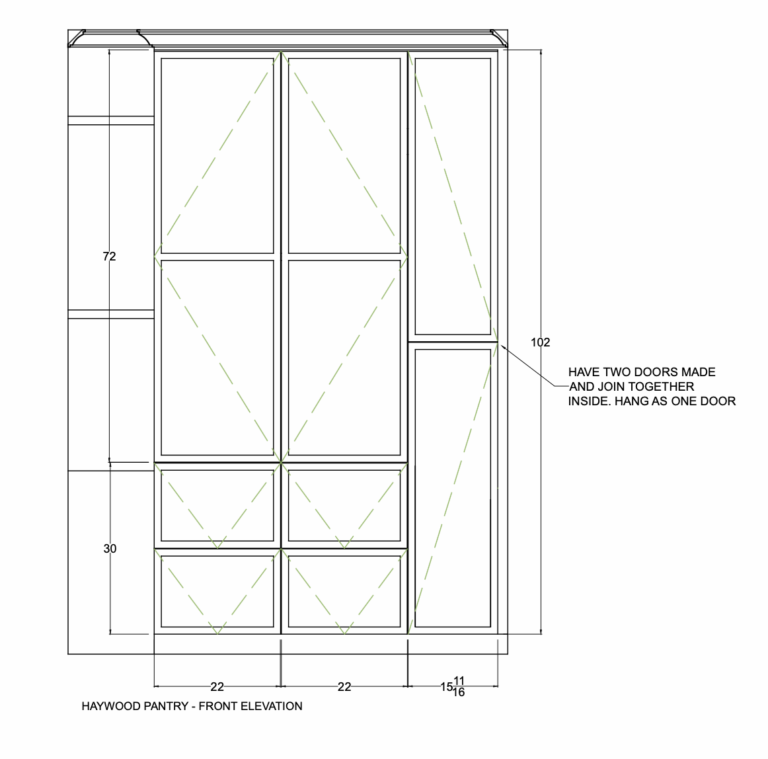 72

102

HAVE TWO DOORS MADE AND JOIN TOGETHER INSIDE. HANG AS ONE DOOR

30

22

22

$15\frac{11}{16}$

HAYWOOD PANTRY - FRONT ELEVATION